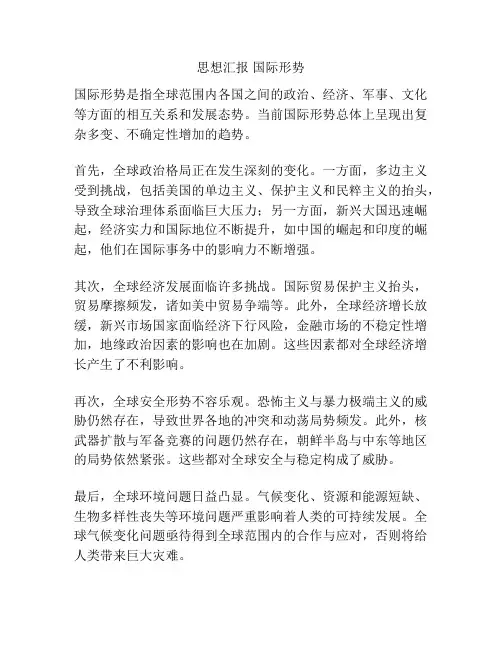 思想汇报 国际形势

国际形势是指全球范围内各国之间的政治、经济、军事、文化等方面的相互关系和发展态势。当前国际形势总体上呈现出复杂多变、不确定性增加的趋势。

首先，全球政治格局正在发生深刻的变化。一方面，多边主义受到挑战，包括美国的单边主义、保护主义和民粹主义的抬头，导致全球治理体系面临巨大压力；另一方面，新兴大国迅速崛起，经济实力和国际地位不断提升，如中国的崛起和印度的崛起，他们在国际事务中的影响力不断增强。

其次，全球经济发展面临许多挑战。国际贸易保护主义抬头，贸易摩擦频发，诸如美中贸易争端等。此外，全球经济增长放缓，新兴市场国家面临经济下行风险，金融市场的不稳定性增加，地缘政治因素的影响也在加剧。这些因素都对全球经济增长产生了不利影响。

再次，全球安全形势不容乐观。恐怖主义与暴力极端主义的威胁仍然存在，导致世界各地的冲突和动荡局势频发。此外，核武器扩散与军备竞赛的问题仍然存在，朝鲜半岛与中东等地区的局势依然紧张。这些都对全球安全与稳定构成了威胁。

最后，全球环境问题日益凸显。气候变化、资源和能源短缺、生物多样性丧失等环境问题严重影响着人类的可持续发展。全球气候变化问题亟待得到全球范围内的合作与应对，否则将给人类带来巨大灾难。